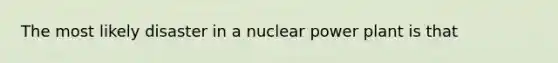 The most likely disaster in a nuclear power plant is that